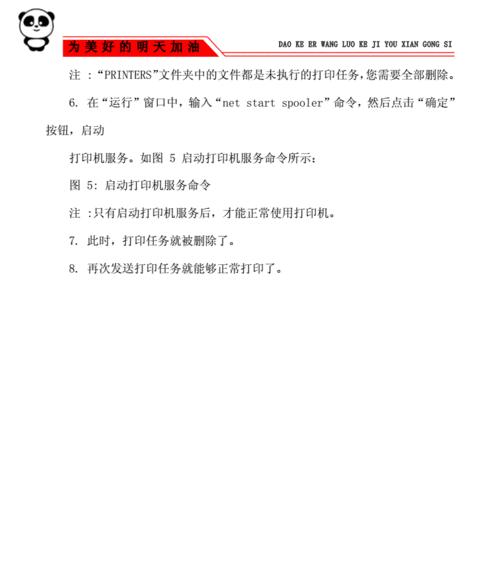 为美好的明天加油

DAO KE ER WANG LUO KE JI YOU XIAN GONG SI

注 :“PRINTERS”文件夹中的文件都是未执行的打印任务,您需要全部删除。

6. 在“运行”窗口中,输入“net start spooler”命令,然后点击“确定”按钮,启动

打印机服务。如图 5 启动打印机服务命令所示:

图 5: 启动打印机服务命令

注 :只有启动打印机服务后,才能正常使用打印机。

7. 此时,打印任务就被删除了。

8. 再次发送打印任务就能够正常打印了。